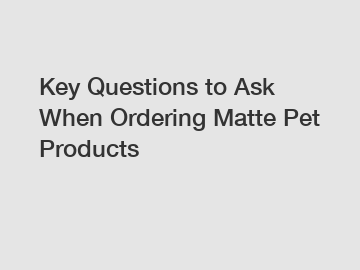 Key Questions to Ask When Ordering Matte Pet Products